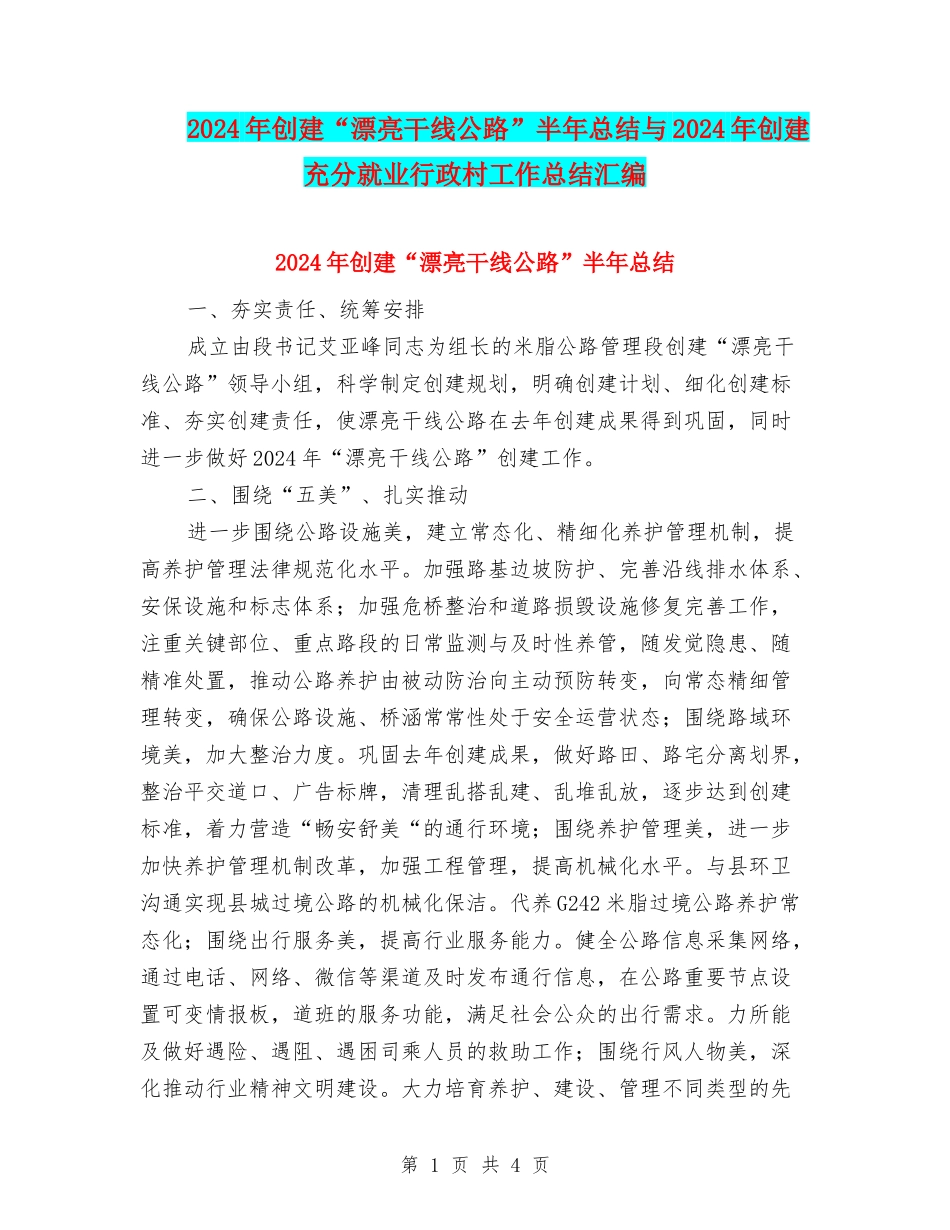 2024年创建“漂亮干线公路”半年总结与2024年创建充分就业行政村工作总结汇编

2024年创建“漂亮干线公路”半年总结

一、夯实责任、统筹安排

成立由段书记艾亚峰同志为组长的米脂公路管理段创建“漂亮干线公路”领导小组，科学制定创建规划，明确创建计划、细化创建标准、夯实创建责任，使漂亮干线公路在去年创建成果得到巩固，同时进一步做好2024年“漂亮干线公路”创建工作。

二、围绕“五美”、扎实推动

进一步围绕公路设施美，建立常态化、精细化养护管理机制，提高养护管理法律规范化水平。加强路基边坡防护、完善沿线排水体系、安保设施和标志体系；加强危桥整治和道路损毁设施修复完善工作，注重关键部位、重点路段的日常监测与及时性养管，随发觉隐患、随精准处置，推动公路养护由被动防治向主动预防转变，向常态精细管理转变，确保公路设施、桥涵常常性处于安全运营状态；围绕路域环境美，加大整治力度。巩固去年创建成果，做好路田、路宅分离划界，整治平交道口、广告标牌，清理乱搭乱建、乱堆乱放，逐步达到创建标准，着力营造“畅安舒美”的通行环境；围绕养护管理美，进一步加快养护管理机制改革，加强工程管理，提高机械化水平。与县环卫沟通实现县城过境公路的机械化保洁。代养G242米脂过境公路养护常态化；围绕出行服务美，提高行业服务能力。健全公路信息采集网络，通过电话、网络、微信等渠道及时发布通行信息，在公路重要节点设置可变情报板，道班的服务功能，满足社会公众的出行需求。力所能及做好遇险、遇阻、遇困司乘人员的救助工作；围绕行风人物美，深化推动行业精神文明建设。大力培育养护、建设、管理不同类型的先

第 1 页 共 4 页